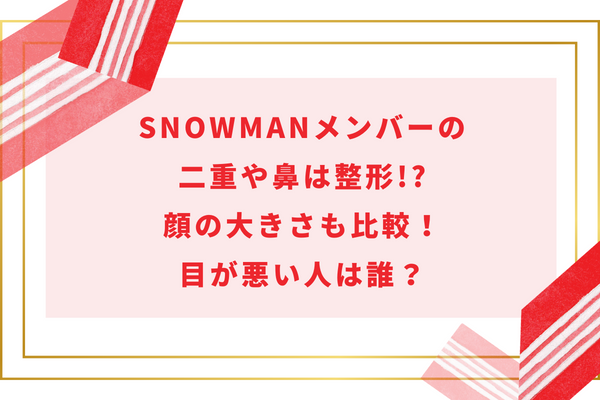 SNOWMANメンバーの
二重や鼻は整形!?
顔の大きさも比較！
目が悪い人は誰？